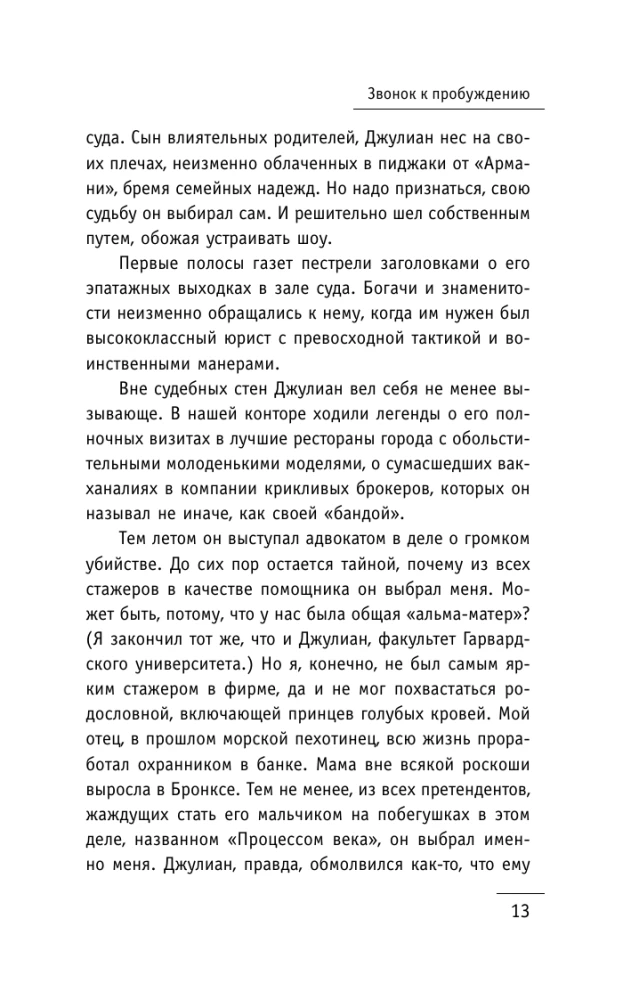 Звонок к пробуждению

суда. Сын влиятельных родителей, Джулиан нес на своих плечах, неизменно облаченных в пиджаки от «Армани», бремя семейных надежд. Но надо признаться, свою судьбу он выбирал сам. И решительно шел собственным путем, обожая устраивать шоу.

Первые полосы газет пестрели заголовками о его эпатажных выходках в зале суда. Богачи и знаменитости неизменно обращались к нему, когда им нужен был высококлассный юрист с превосходной тактикой и воинственными манерами.

Вне судебных стен Джулиан вел себя не менее вызывающе. В нашей конторе ходили легенды о его полночных визитах в лучшие рестораны города с обольстительными молоденькими моделями, о сумасшедших вакханалиях в компании крикливых брокеров, которых он называл не иначе, как своей «бандой».

Тем летом он выступал адвокатом в деле о громком убийстве. До сих пор остается тайной, почему из всех стажеров в качестве помощника он выбрал меня. Может быть, потому, что у нас была общая «альма-матер»? (Я закончил тот же, что и Джулиан, факультет Гарвардского университета.) Но я, конечно, не был самым ярким стажером в фирме, да и не мог похвастаться родословной, включающей принцев голубых кровей. Мой отец, в прошлом морской пехотинец, всю жизнь проработал охранником в банке. Мама вне всякой роскоши выросла в Бронксе. Тем не менее, из всех претендентов, жаждущих стать его мальчиком на побегушках в этом деле, названном «Процессом века», он выбрал именно меня. Джулиан, правда, обмолвился как-то, что ему

13